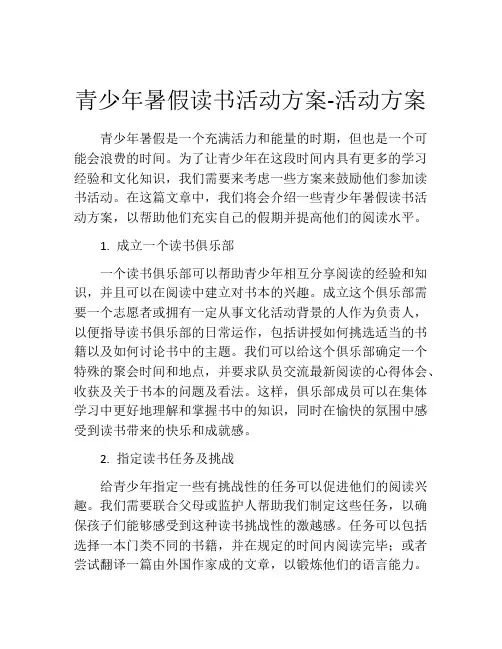 青少年暑假读书活动方案-活动方案

青少年暑假是一个充满活力和能量的时期，但也是一个可能会浪费的时间。为了让青少年在这段时间内具有更多的学习经验和文化知识，我们需要来考虑一些方案来鼓励他们参加读书活动。在这篇文章中，我们将会介绍一些青少年暑假读书活动方案，以帮助他们充实自己的假期并提高他们的阅读水平。

1. 成立一个读书俱乐部

一个读书俱乐部可以帮助青少年相互分享阅读的经验和知识，并且可以在阅读中建立对书本的兴趣。成立这个俱乐部需要一个志愿者或拥有一定从事文化活动背景的人作为负责人，以便指导读书俱乐部的日常运作，包括讲授如何挑选适当的书籍以及如何讨论书中的主题。我们可以给这个俱乐部确定一个特殊的聚会时间和地点，并要求队员交流最新阅读的心得体会、收获及关于书本的问题及看法。这样，俱乐部成员可以在集体学习中更好地理解和掌握书中的知识，同时在愉快的氛围中感受到读书带来的快乐和成就感。

2. 指定读书任务及挑战

给青少年指定一些有挑战性的任务可以促进他们的阅读兴趣。我们需要联合父母或监护人帮助我们制定这些任务，以确保孩子们能够感受到这种读书挑战性的激越感。任务可以包括选择一本门类不同的书籍，并在规定的时间内阅读完毕；或者尝试翻译一篇由外国作家成的文章，以锻炼他们的语言能力。